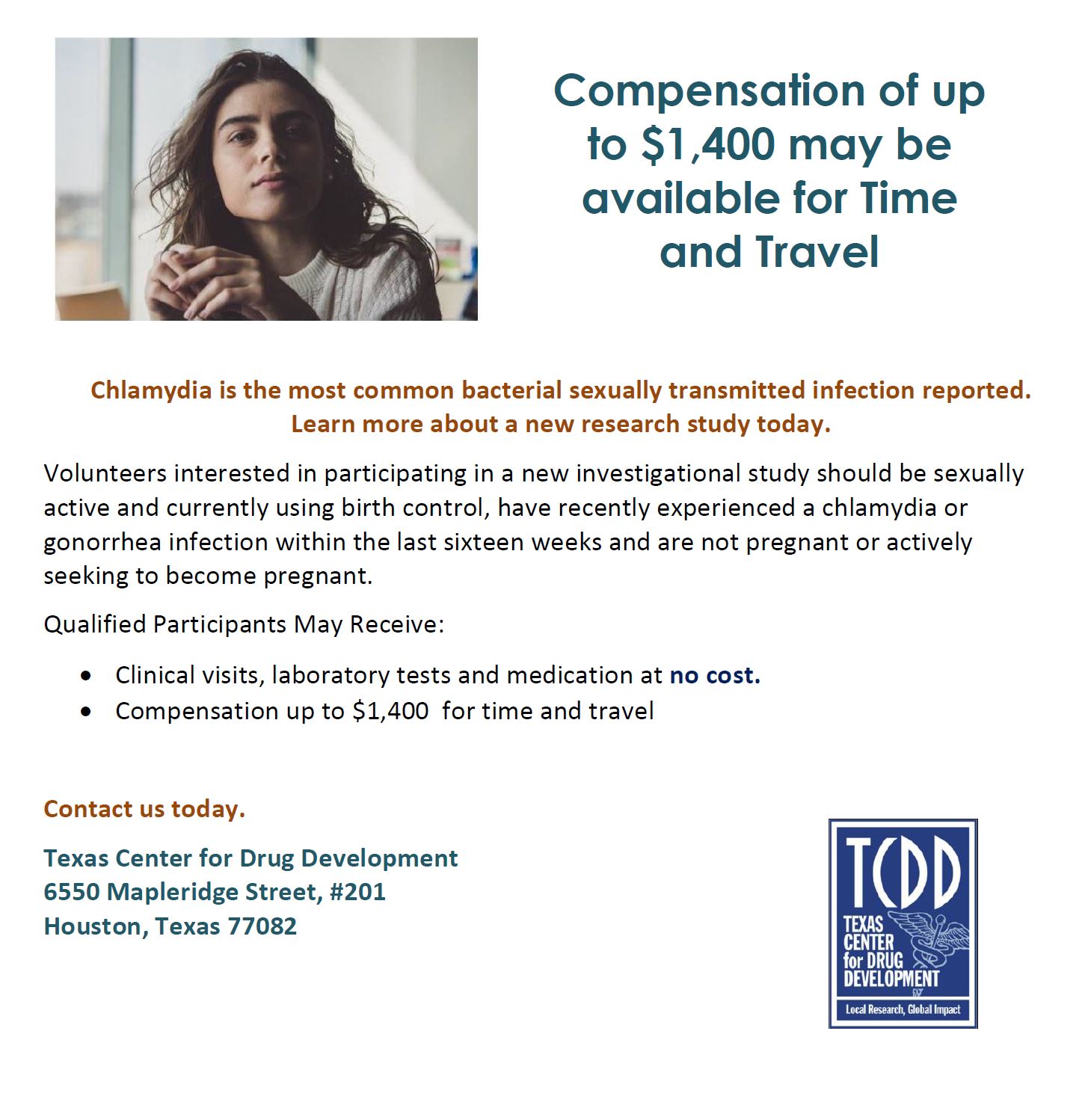 Compensation of up to $1,400 may be available for Time and Travel

Chlamydia is the most common bacterial sexually transmitted infection reported. Learn more about a new research study today.

Volunteers interested in participating in a new investigational study should be sexually active and currently using birth control, have recently experienced a chlamydia or gonorrhea infection within the last sixteen weeks and are not pregnant or actively seeking to become pregnant.

Qualified Participants May Receive:

• Clinical visits, laboratory tests and medication at no cost.
• Compensation up to $1,400 for time and travel

Contact us today.

Texas Center for Drug Development
6550 Mapleridge Street, #201
Houston, Texas 77082

TCDD
TEXAS
CENTER
for DRUG
DEVELOPMENT
Local Research, Global Impact